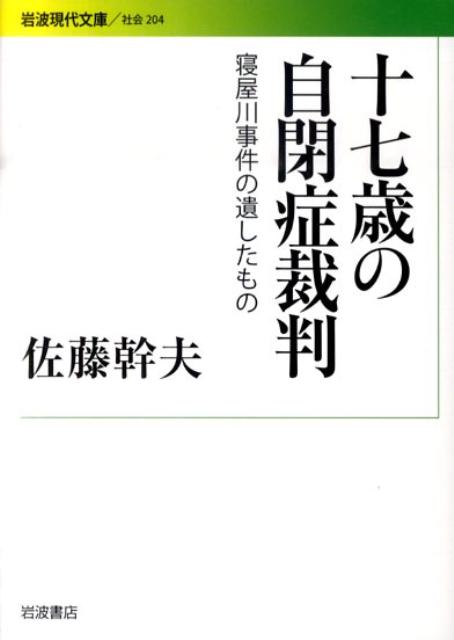 岩波現代文庫／社会 204

十七歳の自閉症裁判

寝屋川事件の遺したもの

佐藤幹夫

岩波書店